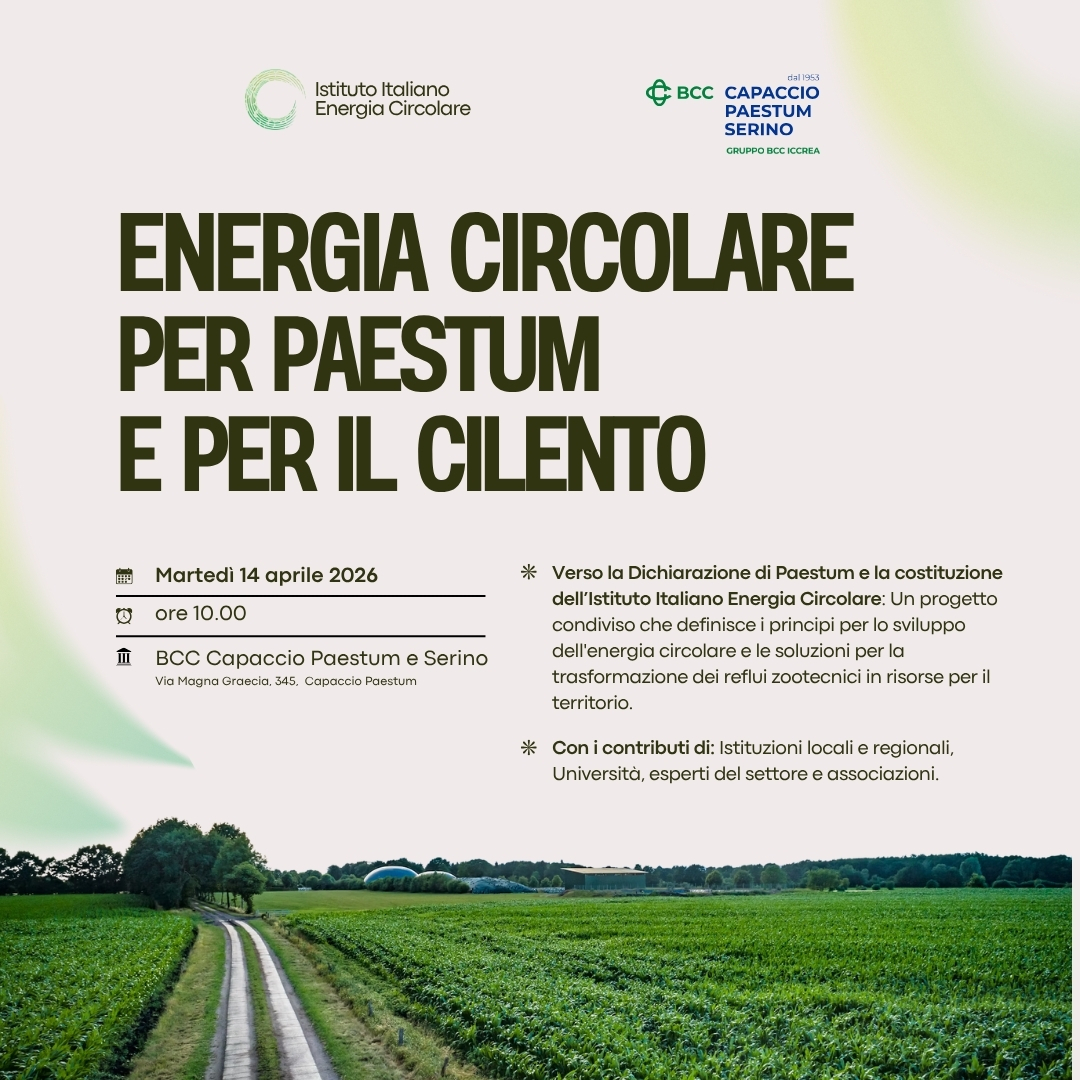 Istituto Italiano
Energia Circolare

BCC dal 1953 CAPACCIO PAESTUM SERINO
GRUPPO BCC ICCREA

ENERGIA CIRCOLARE
PER PAESTUM
E PER IL CILENTO

Martedì 14 aprile 2026

ore 10.00

BCC Capaccio Paestum e Serino
Via Magna Graecia, 345, Capaccio Paestum

Verso la Dichiarazione di Paestum e la costituzione dell'Istituto Italiano Energia Circolare: Un progetto condiviso che definisce i principi per lo sviluppo dell'energia circolare e le soluzioni per la trasformazione dei reflui zootecnici in risorse per il territorio.

Con i contributi di: Istituzioni locali e regionali, Università, esperti del settore e associazioni.